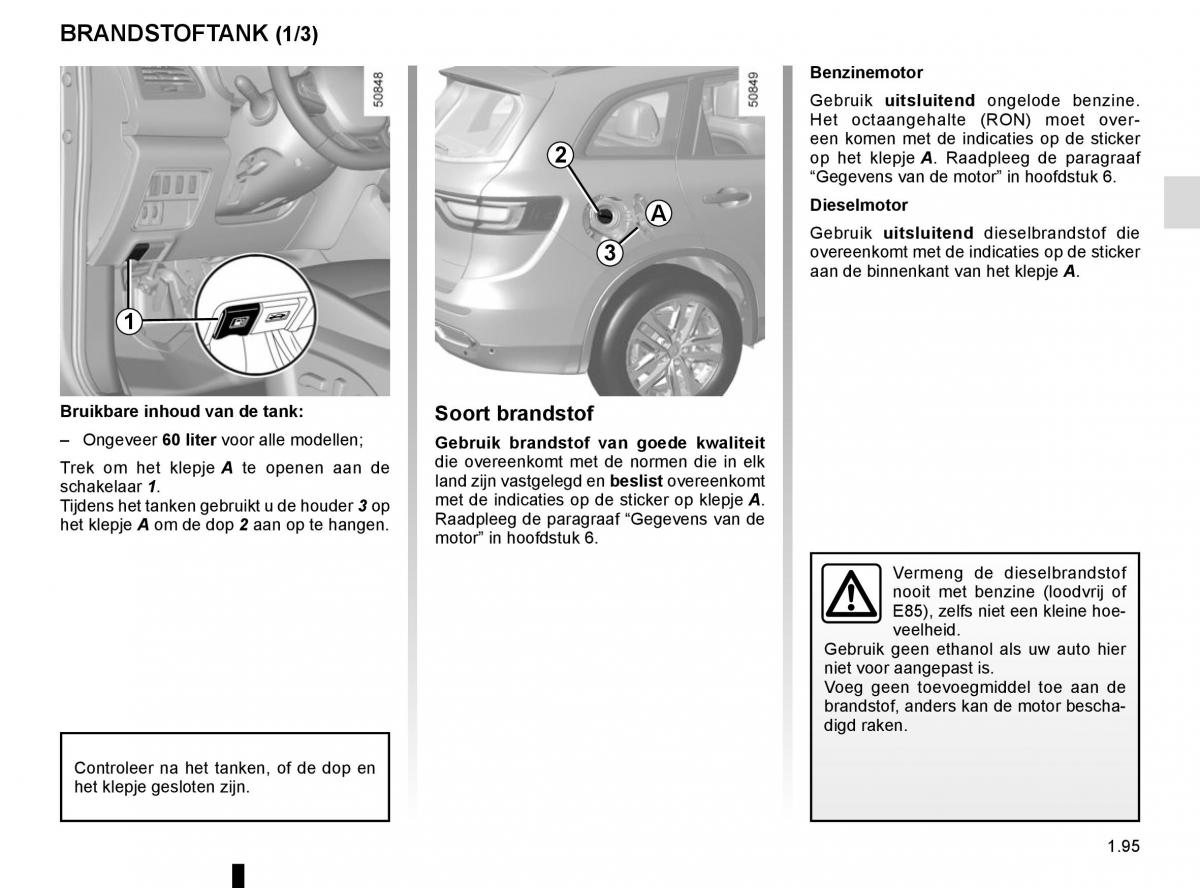 BRANDSTOFTANK (1/3)

50848

1

Bruikbare inhoud van de tank:

– Ongeveer 60 liter voor alle modellen;

Trek om het klepje A te openen aan de schakelaar 1.
Tijdens het tanken gebruikt u de houder 3 op het klepje A om de dop 2 aan op te hangen.

Controleer na het tanken, of de dop en het klepje gesloten zijn.

50849

2

A

3

Soort brandstof

Gebruik brandstof van goede kwaliteit die overeenkomt met de normen die in elk land zijn vastgelegd en beslist overeenkomt met de indicaties op de sticker op klepje A. Raadpleeg de paragraaf “Gegevens van de motor” in hoofdstuk 6.

Benzinemotor

Gebruik uitsluitend ongelode benzine. Het octaangehalte (RON) moet overeen komen met de indicaties op de sticker op het klepje A. Raadpleeg de paragraaf “Gegevens van de motor” in hoofdstuk 6.

Dieselmotor

Gebruik uitsluitend dieselbrandstof die overeenkomt met de indicaties op de sticker aan de binnenkant van het klepje A.

Vermeng de dieselbrandstof nooit met benzine (loodvrij of E85), zelfs niet een kleine hoeveelheid.
Gebruik geen ethanol als uw auto hier niet voor aangepast is.
Voeg geen toevoegmiddel toe aan de brandstof, anders kan de motor beschadigd raken.

1.95